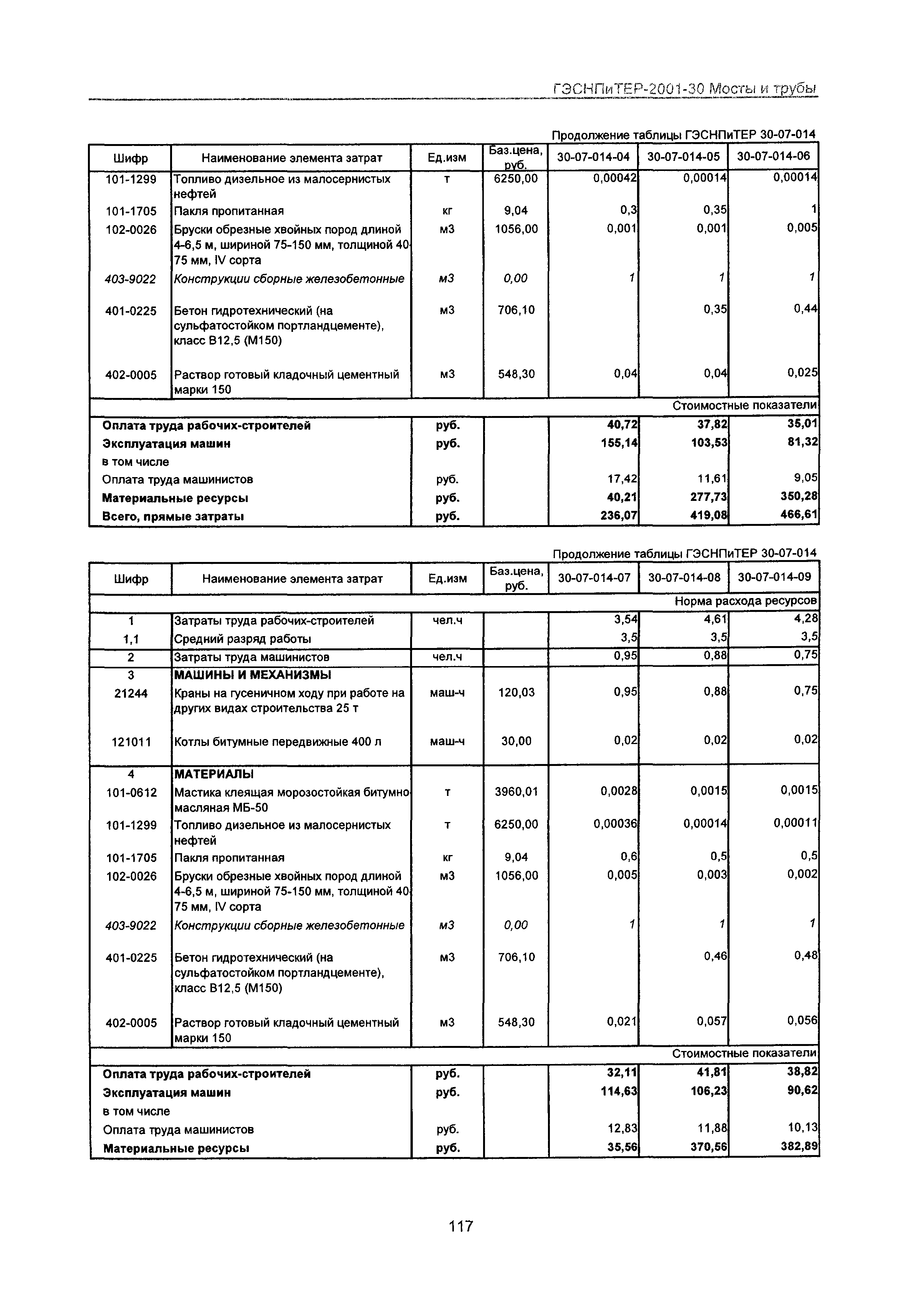 ГЭСНПиТЕР-2001-30 Мосты и трубы

Продолжение таблицы ГЭСНПиТЕР 30-07-014

| Шифр | Наименование элемента затрат | Ед.изм | Баз.цена, руб. | 30-07-014-04 | 30-07-014-05 | 30-07-014-06 |
|---|---|---|---|---|---|---|
| 101-1299 | Топливо дизельное из малосернистых нефтей | т | 6250,00 | 0,00042 | 0,00014 | 0,00014 |
| 101-1705 | Пакля пропитанная | кг | 9,04 | 0,3 | 0,35 | 1 |
| 102-0026 | Бруски обрезные хвойных пород длиной 4-6,5 м, шириной 75-150 мм, толщиной 40-75 мм, IV сорта | м3 | 1056,00 | 0,001 | 0,001 | 0,005 |
| 403-9022 | Конструкции сборные железобетонные | м3 | 0,00 | 1 | 1 | 1 |
| 401-0225 | Бетон гидротехнический (на сульфатостойком портландцементе), класс В12,5 (М150) | м3 | 706,10 | | 0,35 | 0,44 |
| 402-0005 | Раствор готовый кладочный цементный марки 150 | м3 | 548,30 | 0,04 | 0,04 | 0,025 |
| | | | | | | Стоимостные показатели |
| Оплата труда рабочих-строителей | | руб. | | 40,72 | 37,82 | 35,01 |
| Эксплуатация машин | | руб. | | 155,14 | 103,53 | 81,32 |
| в том числе | | | | | | |
| Оплата труда машинистов | | руб. | | 17,42 | 11,61 | 9,05 |
| Материальные ресурсы | | руб. | | 40,21 | 277,73 | 350,28 |
| Всего, прямые затраты | | руб. | | 236,07 | 419,08 | 466,61 |

Продолжение таблицы ГЭСНПиТЕР 30-07-014

| Шифр | Наименование элемента затрат | Ед.изм | Баз.цена, руб. | 30-07-014-07 | 30-07-014-08 | 30-07-014-09 |
|---|---|---|---|---|---|---|
| | | | | | | Норма расхода ресурсов |
| 1 | Затраты труда рабочих-строителей | чел.ч | | 3,54 | 4,61 | 4,28 |
| 1,1 | Средний разряд работы | | | 3,5 | 3,5 | 3,5 |
| 2 | Затраты труда машинистов | чел.ч | | 0,95 | 0,88 | 0,75 |
| 3 | МАШИНЫ И МЕХАНИЗМЫ | | | | | |
| 21244 | Краны на гусеничном ходу при работе на других видах строительства 25 т | маш-ч | 120,03 | 0,95 | 0,88 | 0,75 |
| 121011 | Котлы битумные передвижные 400 л | маш-ч | 30,00 | 0,02 | 0,02 | 0,02 |
| 4 | МАТЕРИАЛЫ | | | | | |
| 101-0612 | Мастика клеящая морозостойкая битумно-масляная МБ-50 | т | 3960,01 | 0,0028 | 0,0015 | 0,0015 |
| 101-1299 | Топливо дизельное из малосернистых нефтей | т | 6250,00 | 0,00036 | 0,00014 | 0,00011 |
| 101-1705 | Пакля пропитанная | кг | 9,04 | 0,6 | 0,5 | 0,5 |
| 102-0026 | Бруски обрезные хвойных пород длиной 4-6,5 м, шириной 75-150 мм, толщиной 40-75 мм, IV сорта | м3 | 1056,00 | 0,005 | 0,003 | 0,002 |
| 403-9022 | Конструкции сборные железобетонные | м3 | 0,00 | 1 | 1 | 1 |
| 401-0225 | Бетон гидротехнический (на сульфатостойком портландцементе), класс В12,5 (М150) | м3 | 706,10 | | 0,46 | 0,48 |
| 402-0005 | Раствор готовый кладочный цементный марки 150 | м3 | 548,30 | 0,021 | 0,057 | 0,056 |
| | | | | | | Стоимостные показатели |
| Оплата труда рабочих-строителей | | руб. | | 32,11 | 41,81 | 38,82 |
| Эксплуатация машин | | руб. | | 114,63 | 106,23 | 90,62 |
| в том числе | | | | | | |
| Оплата труда машинистов | | руб. | | 12,83 | 11,88 | 10,13 |
| Материальные ресурсы | | руб. | | 35,56 | 370,56 | 382,89 |

117